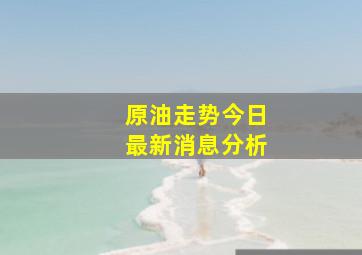 原油走势今日
最新消息分析